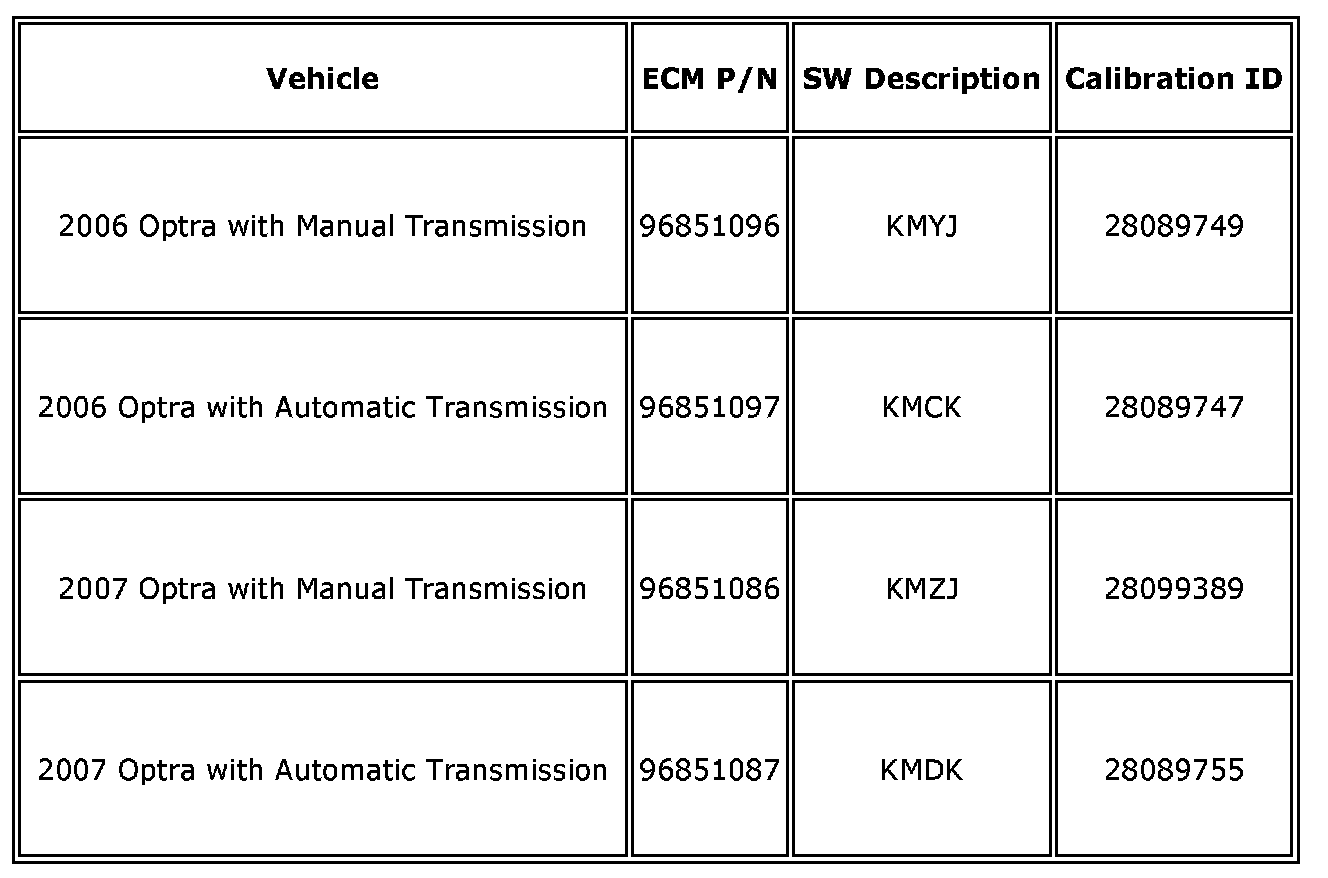 | Vehicle | ECM P/N | SW Description | Calibration ID |
|---|---|---|---|
| 2006 Optra with Manual Transmission | 96851096 | KMYJ | 28089749 |
| 2006 Optra with Automatic Transmission | 96851097 | KMCK | 28089747 |
| 2007 Optra with Manual Transmission | 96851086 | KMZJ | 28099389 |
| 2007 Optra with Automatic Transmission | 96851087 | KMDK | 28089755 |